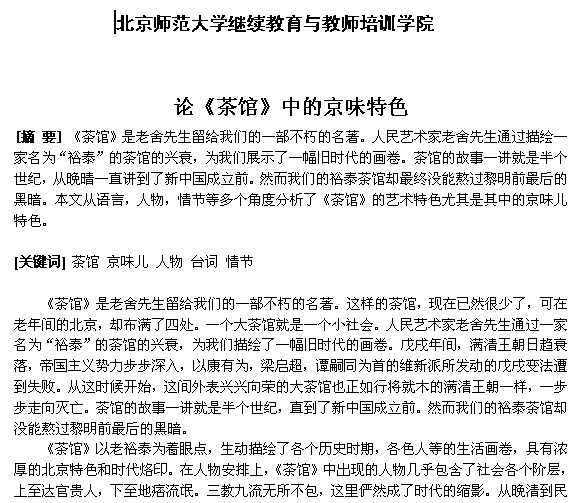 北京师范大学继续教育与教师培训学院

论《茶馆》中的京味特色

[摘 要] 《茶馆》是老舍先生留给我们的一部不朽的名著。人民艺术家老舍先生通过描绘一家名为“裕泰”的茶馆的兴衰，为我们展示了一幅旧时代的画卷。茶馆的故事一讲就是半个世纪，从晚晴一直讲到了新中国成立前。然而我们的裕泰茶馆却最终没能熬过黎明前最后的黑暗。本文从语言，人物，情节等多个角度分析了《茶馆》的艺术特色尤其是其中的京味儿特色。

[关键词] 茶馆 京味儿 人物 台词 情节

《茶馆》是老舍先生留给我们的一部不朽的名著。这样的茶馆，现在已然很少了，可在老年间的北京，却布满了四处。一个大茶馆就是一个小社会。人民艺术家老舍先生通过一家名为“裕泰”的茶馆的兴衰，为我们描绘了一幅旧时代的画卷。戊戌年间，满清王朝日趋衰落，帝国主义势力步步深入，以康有为，梁启超，谭嗣同为首的维新派所发动的戊戌变法遭到失败。从这时候开始，这间外表兴兴向荣的大茶馆也正如行将就木的满清王朝一样，一步步走向灭亡。茶馆的故事一讲就是半个世纪，直到了新中国成立前。然而我们的裕泰茶馆却没能熬过黎明前最后的黑暗。

《茶馆》以老裕泰为着眼点，生动描绘了各个历史时期，各色人等的生活画卷，具有浓厚的北京特色和时代烙印。在人物安排上，《茶馆》中出现的人物几乎包含了社会各个阶层，上至达官贵人，下至地痞流氓。三教九流无所不包，这里俨然成了时代的缩影。从晚清到民